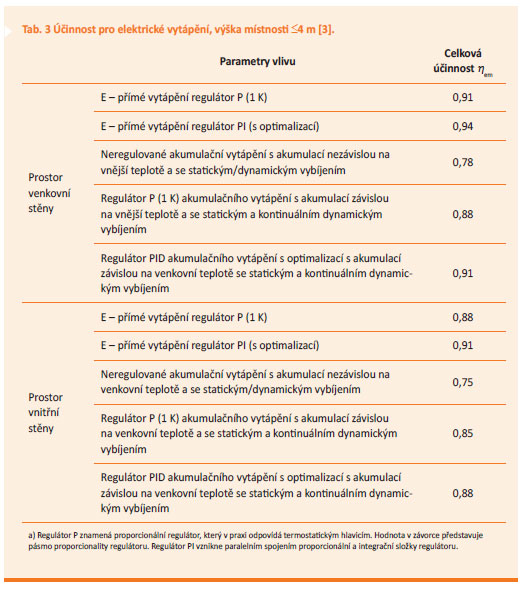 Tab. 3 Účinnost pro elektrické vytápění, výška místnosti ≤4 m [3].

| | Parametry vlivu | Celková účinnost $\eta_{em}$ |
|---|---|---|
| Prostor venkovní stěny | E – přímé vytápění regulátor P (1 K) | 0,91 |
| | E – přímé vytápění regulátor PI (s optimalizací) | 0,94 |
| | Neregulované akumulační vytápění s akumulací nezávislou na vnější teplotě a se statickým/dynamickým vybíjením | 0,78 |
| | Regulátor P (1 K) akumulačního vytápění s akumulací závislou na vnější teplotě a se statickým a kontinuálním dynamickým vybíjením | 0,88 |
| | Regulátor PID akumulačního vytápění s optimalizací s akumulací závislou na venkovní teplotě se statickým a kontinuálním dynamickým vybíjením | 0,91 |
| Prostor vnitřní stěny | E – přímé vytápění regulátor P (1 K) | 0,88 |
| | E – přímé vytápění regulátor PI (s optimalizací) | 0,91 |
| | Neregulované akumulační vytápění s akumulací nezávislou na venkovní teplotě a se statickým/dynamickým vybíjením | 0,75 |
| | Regulátor P (1 K) akumulačního vytápění s akumulací závislou na venkovní teplotě a se statickým a kontinuálním dynamickým vybíjením | 0,85 |
| | Regulátor PID akumulačního vytápění s optimalizací s akumulací závislou na venkovní teplotě se statickým a kontinuálním dynamickým vybíjením | 0,88 |

a) Regulátor P znamená proporcionální regulátor, který v praxi odpovídá termostatickým hlavicím. Hodnota v závorce představuje pásmo proporcionality regulátoru. Regulátor PI vznikne paralelním spojením proporcionální a integrační složky regulátoru.